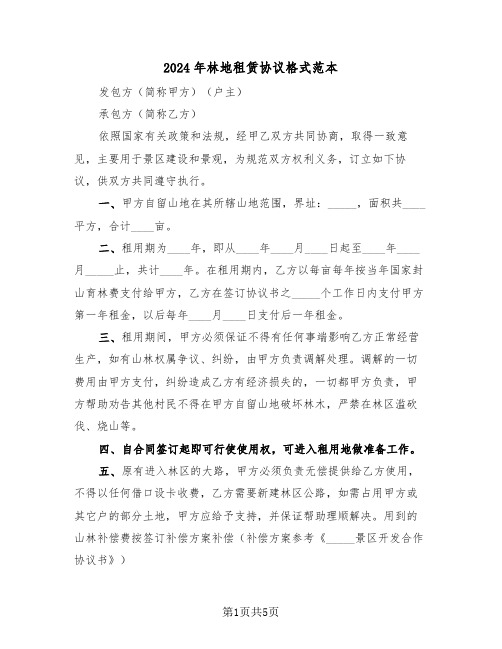 2024年林地租赁协议格式范本

发包方（简称甲方）（户主）

承包方（简称乙方）

依照国家有关政策和法规，经甲乙双方共同协商，取得一致意见，主要用于景区建设和景观，为规范双方权利义务，订立如下协议，供双方共同遵守执行。

一、甲方自留山地在其所辖山地范围，界址：_____，面积共____平方，合计____亩。

二、租用期为____年，即从____年____月____日起至____年____月_____止，共计____年。在租用期内，乙方以每亩每年按当年国家封山育林费支付给甲方，乙方在签订协议书之_____个工作日内支付甲方第一年租金，以后每年____月____日支付后一年租金。

三、租用期间，甲方必须保证不得有任何事端影响乙方正常经营生产，如有山林权属争议、纠纷，由甲方负责调解处理。调解的一切费用由甲方支付，纠纷造成乙方有经济损失的，一切都甲方负责，甲方帮助劝告其他村民不得在甲方自留山地破坏林木，严禁在林区滥砍伐、烧山等。

四、自合同签订起即可行使使用权，可进入租用地做准备工作。

五、原有进入林区的大路，甲方必须负责无偿提供给乙方使用，不得以任何借口设卡收费，乙方需要新建林区公路，如需占用甲方或其它户的部分土地，甲方应给予支持，并保证帮助理顺解决。用到的山林补偿费按签订补偿方案补偿（补偿方案参考《_____景区开发合作协议书》）

第1页共5页